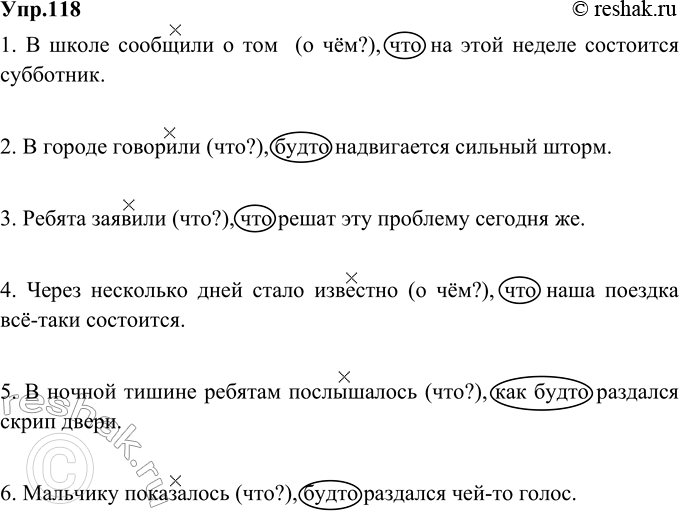 Упр.118 © reshak.ru

1. В школе сообщили о том (о чём?), что на этой неделе состоится субботник.

2. В городе говорили (что?), будто надвигается сильный шторм.

3. Ребята заявили (что?), что решат эту проблему сегодня же.

4. Через несколько дней стало известно (о чём?), что наша поездка всё-таки состоится.

5. В ночной тишине ребятам послышалось (что?), как будто раздался скрип двери.

6. Мальчику показалось (что?), будто раздался чей-то голос.

© reshak.ru